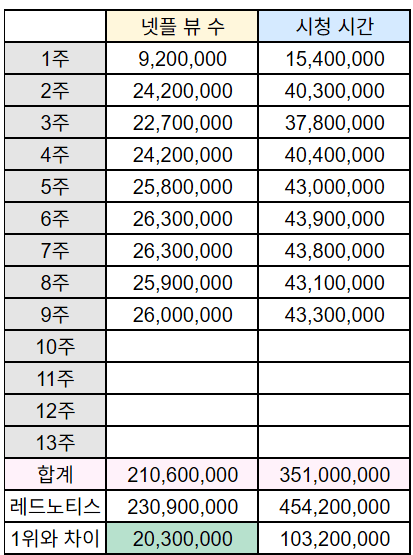 | | 넷플 뷰 수 | 시청 시간 |
|---|---|---|
| 1주 | 9,200,000 | 15,400,000 |
| 2주 | 24,200,000 | 40,300,000 |
| 3주 | 22,700,000 | 37,800,000 |
| 4주 | 24,200,000 | 40,400,000 |
| 5주 | 25,800,000 | 43,000,000 |
| 6주 | 26,300,000 | 43,900,000 |
| 7주 | 26,300,000 | 43,800,000 |
| 8주 | 25,900,000 | 43,100,000 |
| 9주 | 26,000,000 | 43,300,000 |
| 10주 | | |
| 11주 | | |
| 12주 | | |
| 13주 | | |
| 합계 | 210,600,000 | 351,000,000 |
| 레드노티스 | 230,900,000 | 454,200,000 |
| 1위와 차이 | 20,300,000 | 103,200,000 |